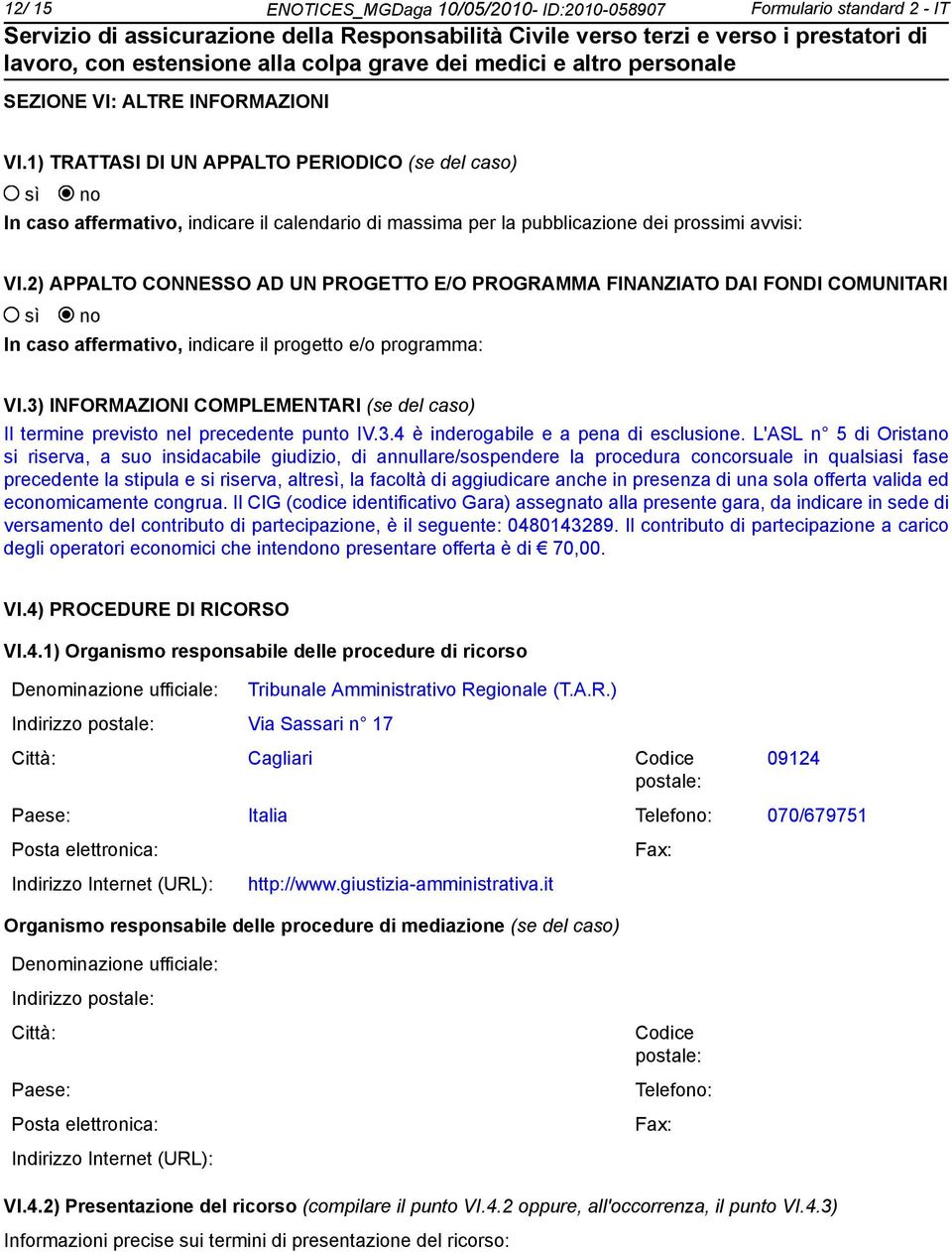 12/ 15 ENOTICES_MGDaga 10/05/2010- ID:2010-058907 Formulario standard 2 - IT

Servizio di assicurazione della Responsabilità Civile verso terzi e verso i prestatori di lavoro, con estensione alla colpa grave dei medici e altro personale

SEZIONE VI: ALTRE INFORMAZIONI

VI.1) TRATTASI DI UN APPALTO PERIODICO (se del caso)

sì no

In caso affermativo, indicare il calendario di massima per la pubblicazione dei prossimi avvisi:

VI.2) APPALTO CONNESSO AD UN PROGETTO E/O PROGRAMMA FINANZIATO DAI FONDI COMUNITARI

sì no

In caso affermativo, indicare il progetto e/o programma:

VI.3) INFORMAZIONI COMPLEMENTARI (se del caso)

Il termine previsto nel precedente punto IV.3.4 è inderogabile e a pena di esclusione. L'ASL n° 5 di Oristano si riserva, a suo insidacabile giudizio, di annullare/sospendere la procedura concorsuale in qualsiasi fase precedente la stipula e si riserva, altresì, la facoltà di aggiudicare anche in presenza di una sola offerta valida ed economicamente congrua. Il CIG (codice identificativo Gara) assegnato alla presente gara, da indicare in sede di versamento del contributo di partecipazione, è il seguente: 0480143289. Il contributo di partecipazione a carico degli operatori economici che intendono presentare offerta è di € 70,00.

VI.4) PROCEDURE DI RICORSO

VI.4.1) Organismo responsabile delle procedure di ricorso

Denominazione ufficiale: Tribunale Amministrativo Regionale (T.A.R.)

Indirizzo postale: Via Sassari n° 17

Città: Cagliari Codice postale: 09124

Paese: Italia Telefono: 070/679751

Posta elettronica: Fax:

Indirizzo Internet (URL): http://www.giustizia-amministrativa.it

Organismo responsabile delle procedure di mediazione (se del caso)

Denominazione ufficiale:

Indirizzo postale:

Città: Codice postale:

Paese: Telefono:

Posta elettronica: Fax:

Indirizzo Internet (URL):

VI.4.2) Presentazione del ricorso (compilare il punto VI.4.2 oppure, all'occorrenza, il punto VI.4.3)

Informazioni precise sui termini di presentazione del ricorso: